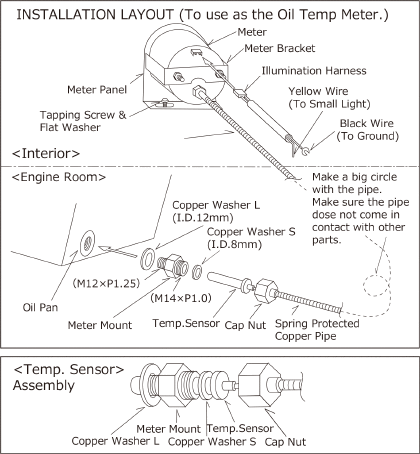 INSTALLATION LAYOUT (To use as the Oil Temp Meter.)

Meter
Meter Bracket
Illumination Harness
Meter Panel
Yellow Wire (To Small Light)
Tapping Screw & Flat Washer
Black Wire (To Ground)

<Interior>

<Engine Room>

Make a big circle with the pipe. Make sure the pipe dose not come in contact with other parts.

Copper Washer L (I.D.12mm)
Copper Washer S (I.D.8mm)
(M12×P1.25)
(M14×P1.0)
Oil Pan
Meter Mount
Temp.Sensor
Cap Nut
Spring Protected Copper Pipe

<Temp. Sensor> Assembly

Meter Mount
Temp.Sensor
Copper Washer L
Copper Washer S
Cap Nut